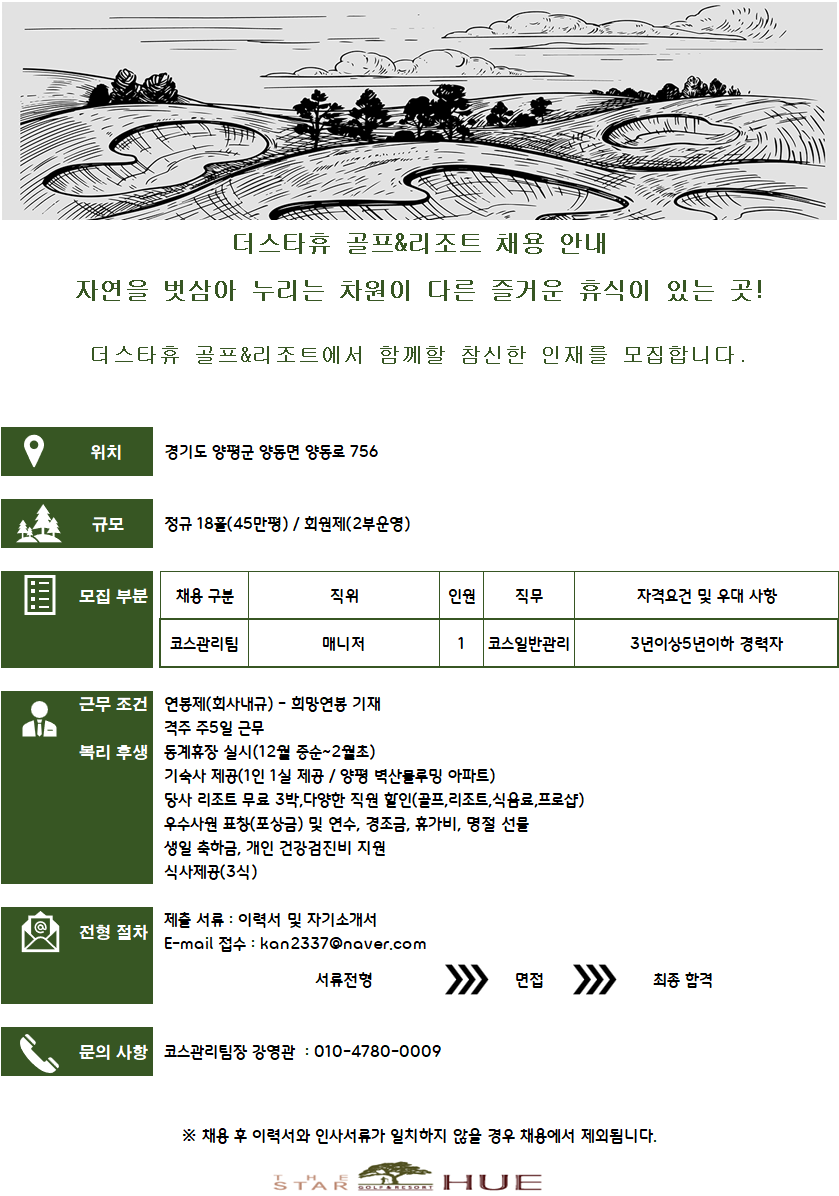 더스타휴 골프&리조트 채용 안내

자연을 벗삼아 누리는 차원이 다른 즐거운 휴식이 있는 곳!

더스타휴 골프&리조트에서 함께할 참신한 인재를 모집합니다.

위치
경기도 양평군 양동면 양동로 756

규모
정규 18홀(45만평) / 회원제(2부운영)

모집 부분

| 채용 구분 | 직위 | 인원 | 직무 | 자격요건 및 우대 사항 |
|---|---|---|---|---|
| 코스관리팀 | 매니저 | 1 | 코스일반관리 | 3년이상5년이하 경력자 |

근무 조건
복리 후생
연봉제(회사내규) - 희망연봉 기재
격주 주5일 근무
동계휴장 실시(12월 중순~2월초)
기숙사 제공(1인 1실 제공 / 양평 벽산블루밍 아파트)
당사 리조트 무료 3박,다양한 직원 할인(골프,리조트,식음료,프로샵)
우수사원 표창(포상금) 및 연수, 경조금, 휴가비, 명절 선물
생일 축하금, 개인 건강검진비 지원
식사제공(3식)

전형 절차
제출 서류 : 이력서 및 자기소개서
E-mail 접수 : kan2337@naver.com
서류전형 면접 최종 합격

문의 사항
코스관리팀장 강영관 : 010-4780-0009

※ 채용 후 이력서와 인사서류가 일치하지 않을 경우 채용에서 제외됩니다.

THE STAR GOLF&RESORT HUE